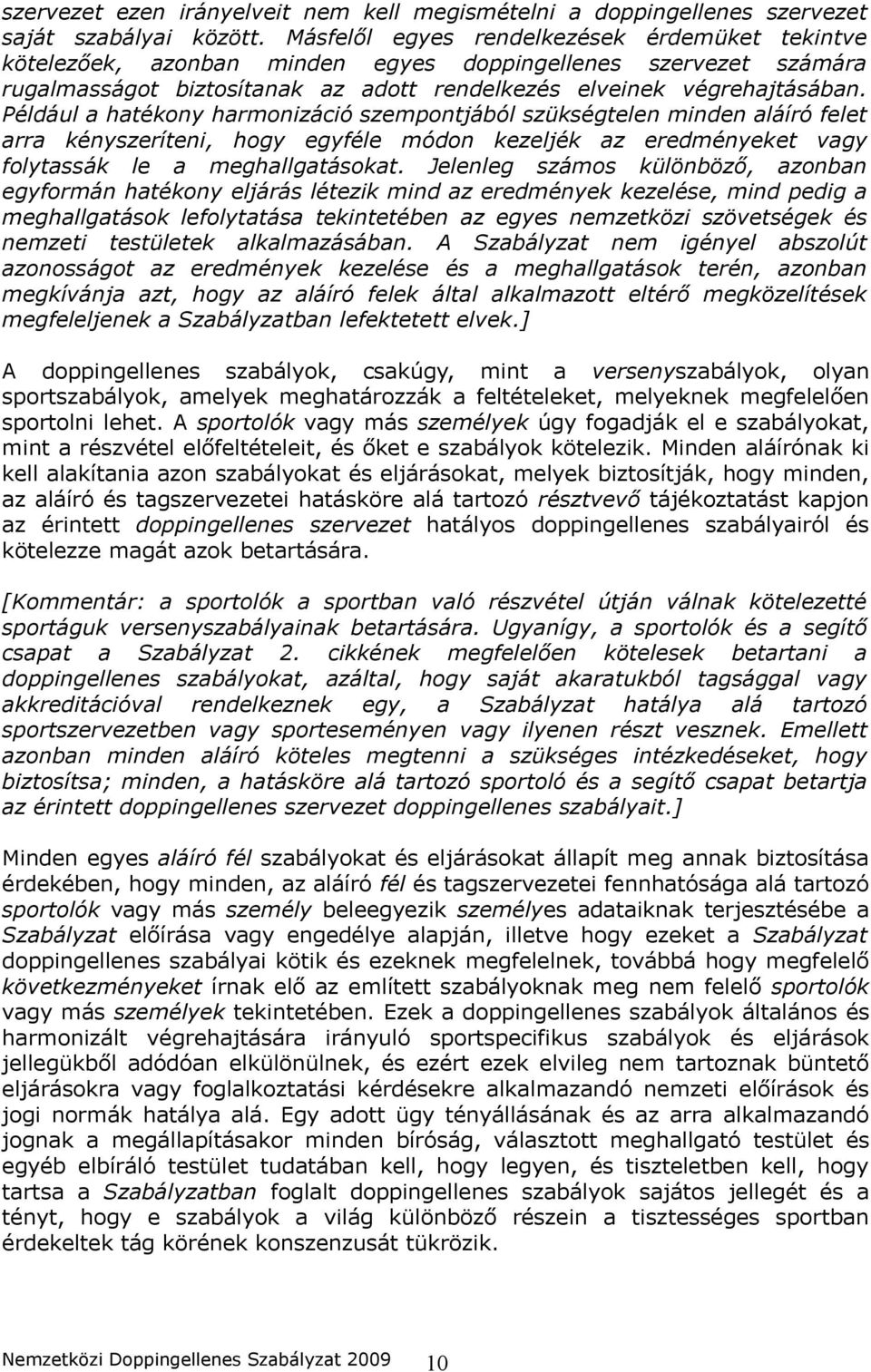 szervezet ezen irányelveit nem kell megismételni a doppingellenes szervezet saját szabályai között. Másfelől egyes rendelkezések érdemüket tekintve kötelezőek, azonban minden egyes doppingellenes szervezet számára rugalmasságot biztosítanak az adott rendelkezés elveinek végrehajtásában. Például a hatékony harmonizáció szempontjából szükségtelen minden aláíró felet arra kényszeríteni, hogy egyféle módon kezeljék az eredményeket vagy folytassák le a meghallgatásokat. Jelenleg számos különböző, azonban egyformán hatékony eljárás létezik mind az eredmények kezelése, mind pedig a meghallgatások lefolytatása tekintetében az egyes nemzetközi szövetségek és nemzeti testületek alkalmazásában. A Szabályzat nem igényel abszolút azonosságot az eredmények kezelése és a meghallgatások terén, azonban megkívánja azt, hogy az aláíró felek által alkalmazott eltérő megközelítések megfeleljenek a Szabályzatban lefektetett elvek.]

A doppingellenes szabályok, csakúgy, mint a versenyszabályok, olyan sportszabályok, amelyek meghatározzák a feltételeket, melyeknek megfelelően sportolni lehet. A sportolók vagy más személyek úgy fogadják el e szabályokat, mint a részvétel előfeltételeit, és őket e szabályok kötelezik. Minden aláírónak ki kell alakítania azon szabályokat és eljárásokat, melyek biztosítják, hogy minden, az aláíró és tagszervezetei hatásköre alá tartozó résztvevő tájékoztatást kapjon az érintett doppingellenes szervezet hatályos doppingellenes szabályairól és kötelezze magát azok betartására.

[Kommentár: a sportolók a sportban való részvétel útján válnak kötelezetté sportáguk versenyszabályainak betartására. Ugyanígy, a sportolók és a segítő csapat a Szabályzat 2. cikkének megfelelően kötelesek betartani a doppingellenes szabályokat, azáltal, hogy saját akaratukból tagsággal vagy akkreditációval rendelkeznek egy, a Szabályzat hatálya alá tartozó sportszervezetben vagy sporteseményen vagy ilyenen részt vesznek. Emellett azonban minden aláíró köteles megtenni a szükséges intézkedéseket, hogy biztosítsa; minden, a hatásköre alá tartozó sportoló és a segítő csapat betartja az érintett doppingellenes szervezet doppingellenes szabályait.]

Minden egyes aláíró fél szabályokat és eljárásokat állapít meg annak biztosítása érdekében, hogy minden, az aláíró fél és tagszervezetei fennhatósága alá tartozó sportolók vagy más személy beleegyezik személyes adataiknak terjesztésébe a Szabályzat előírása vagy engedélye alapján, illetve hogy ezeket a Szabályzat doppingellenes szabályai kötik és ezeknek megfelelnek, továbbá hogy megfelelő következményeket írnak elő az említett szabályoknak meg nem felelő sportolók vagy más személyek tekintetében. Ezek a doppingellenes szabályok általános és harmonizált végrehajtására irányuló sportspecifikus szabályok és eljárások jellegükből adódóan elkülönülnek, és ezért ezek elvileg nem tartoznak büntető eljárásokra vagy foglalkoztatási kérdésekre alkalmazandó nemzeti előírások és jogi normák hatálya alá. Egy adott ügy tényállásának és az arra alkalmazandó jognak a megállapításakor minden bíróság, választott meghallgató testület és egyéb elbíráló testület tudatában kell, hogy legyen, és tiszteletben kell, hogy tartsa a Szabályzatban foglalt doppingellenes szabályok sajátos jellegét és a tényt, hogy e szabályok a világ különböző részein a tisztességes sportban érdekeltek tág körének konszenzusát tükrözik.

Nemzetközi Doppingellenes Szabályzat 2009 10